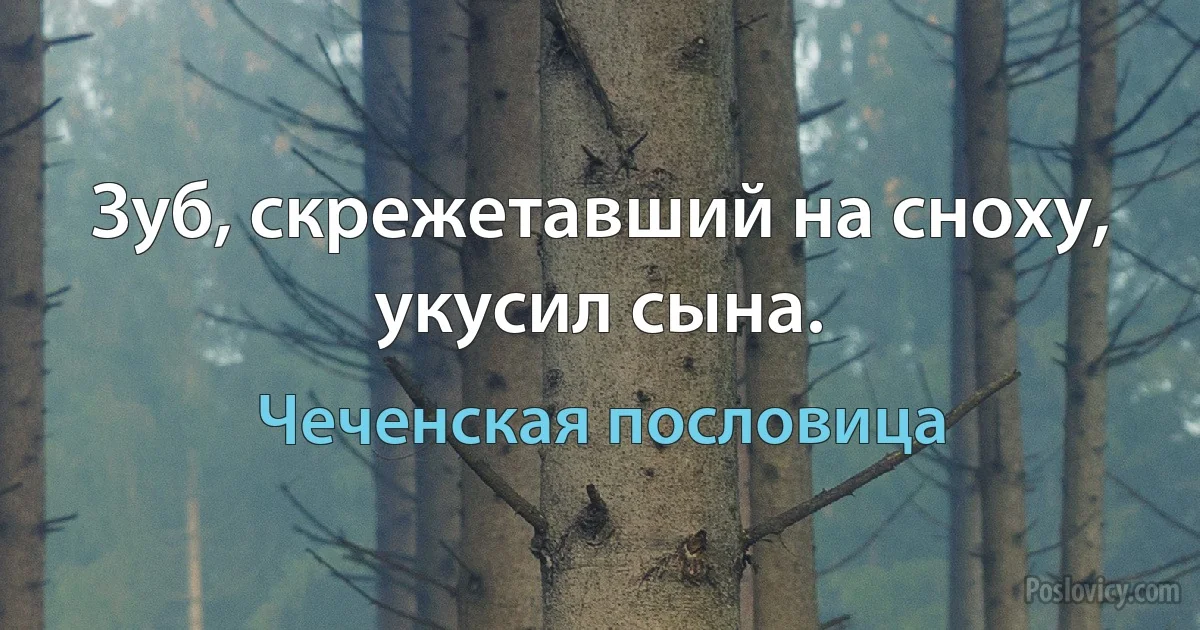 Зуб, скрежетавший на сноху, укусил сына.

Чеченская пословица

Poslovicy.com